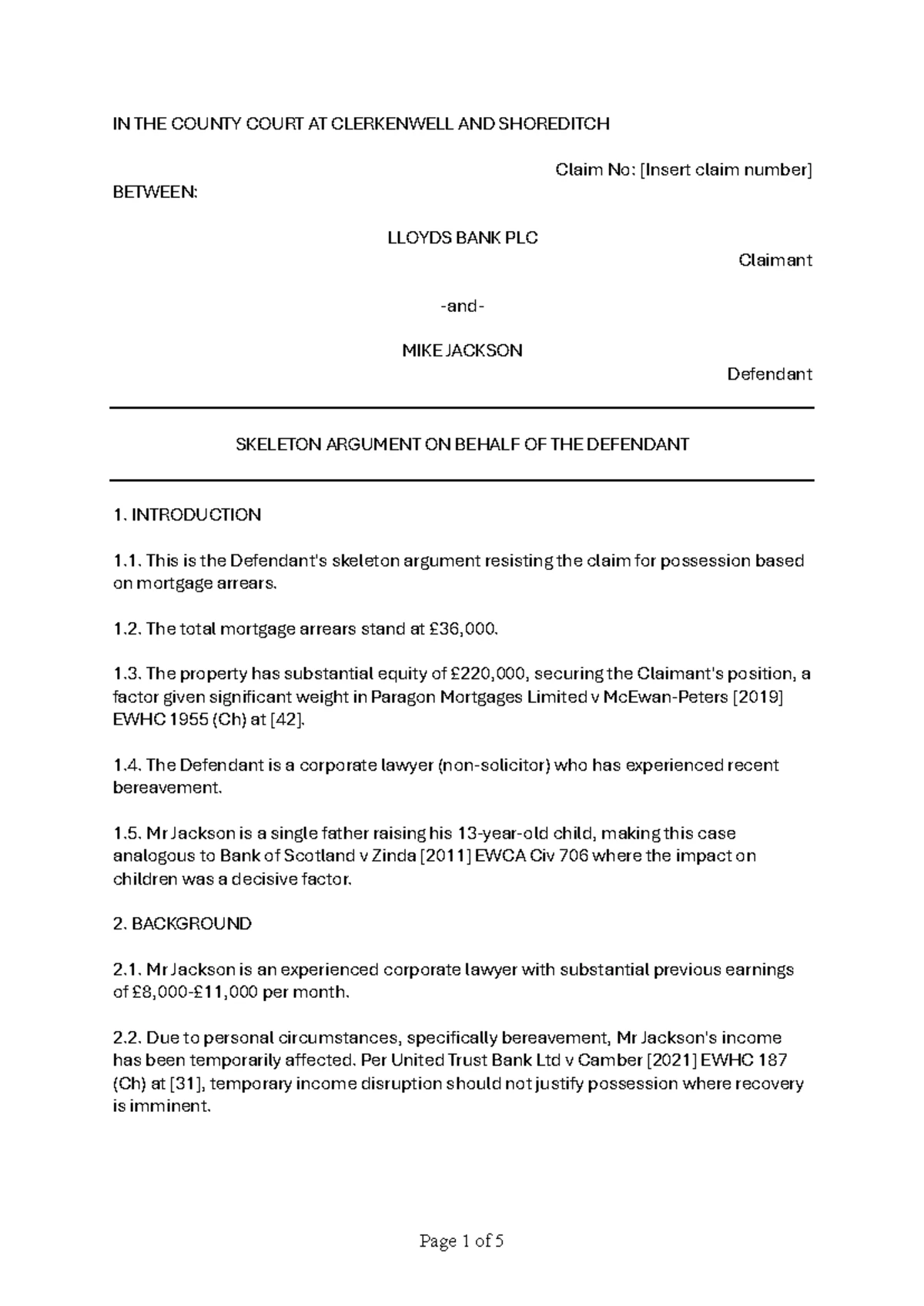 IN THE COUNTY COURT AT CLERKENWELL AND SHOREDITCH

Claim No: [Insert claim number]

BETWEEN:

LLOYDS BANK PLC

Claimant

-and-

MIKE JACKSON

Defendant

SKELETON ARGUMENT ON BEHALF OF THE DEFENDANT

1. INTRODUCTION

1.1. This is the Defendant's skeleton argument resisting the claim for possession based on mortgage arrears.

1.2. The total mortgage arrears stand at £36,000.

1.3. The property has substantial equity of £220,000, securing the Claimant's position, a factor given significant weight in Paragon Mortgages Limited v McEwan-Peters [2019] EWHC 1955 (Ch) at [42].

1.4. The Defendant is a corporate lawyer (non-solicitor) who has experienced recent bereavement.

1.5. Mr Jackson is a single father raising his 13-year-old child, making this case analogous to Bank of Scotland v Zinda [2011] EWCA Civ 706 where the impact on children was a decisive factor.

2. BACKGROUND

2.1. Mr Jackson is an experienced corporate lawyer with substantial previous earnings of £8,000-£11,000 per month.

2.2. Due to personal circumstances, specifically bereavement, Mr Jackson's income has been temporarily affected. Per United Trust Bank Ltd v Camber [2021] EWHC 187 (Ch) at [31], temporary income disruption should not justify possession where recovery is imminent.

Page 1 of 5